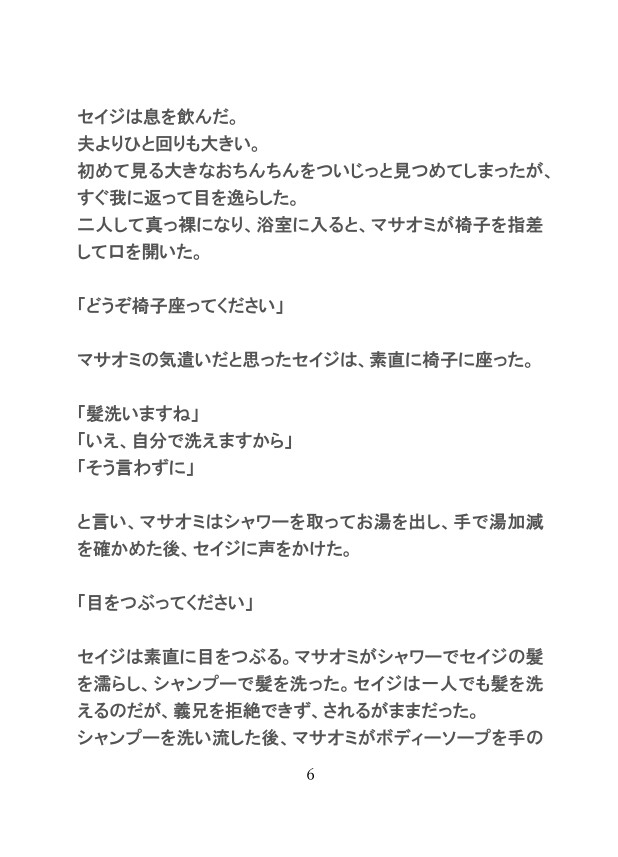 セイジは息を飲んだ。
夫よりひと回りも大きい。
初めて見る大きなおちんちんをついじっと見つめてしまったが、すぐ我に返って目を逸らした。
二人して真っ裸になり、浴室に入ると、マサオミが椅子を指差して口を開いた。

「どうぞ椅子座ってください」

マサオミの気遣いだと思ったセイジは、素直に椅子に座った。

「髪洗いますね」
「いえ、自分で洗えますから」
「そう言わずに」

と言い、マサオミはシャワーを取ってお湯を出し、手で湯加減を確かめた後、セイジに声をかけた。

「目をつぶってください」

セイジは素直に目をつぶる。マサオミがシャワーでセイジの髪を濡らし、シャンプーで髪を洗った。セイジは一人でも髪を洗えるのだが、義兄を拒絶できず、されるがままだった。
シャンプーを洗い流した後、マサオミがボディーソープを手の

6